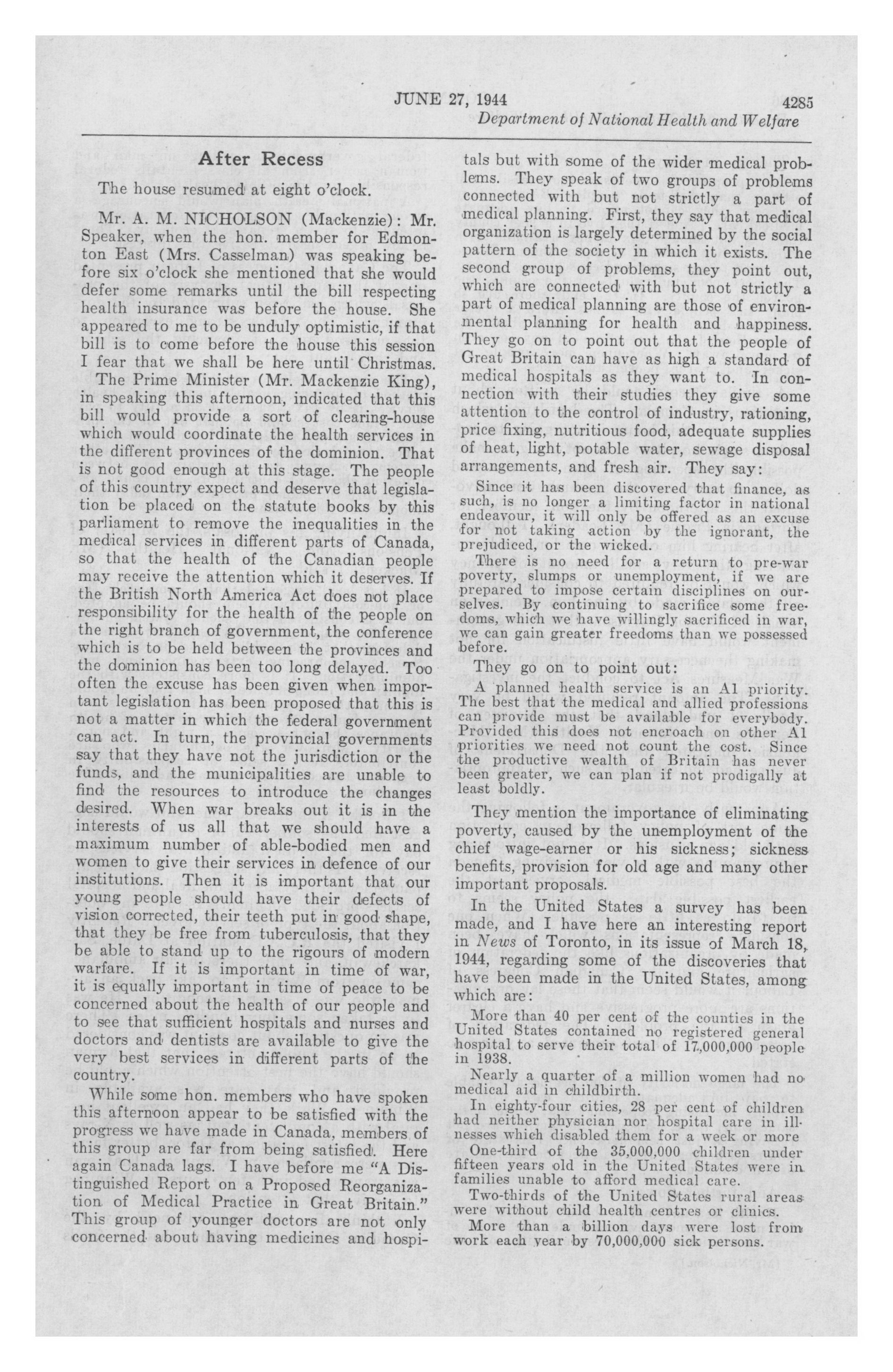 JUNE 27, 1944 4285

Department of National Health and Welfare

After Recess

The house resumed at eight o'clock.

Mr. A. M. NICHOLSON (Mackenzie): Mr. Speaker, when the hon. member for Edmonton East (Mrs. Casselman) was speaking before six o'clock she mentioned that she would defer some remarks until the bill respecting health insurance was before the house. She appeared to me to be unduly optimistic, if that bill is to come before the house this session I fear that we shall be here until Christmas.

The Prime Minister (Mr. Mackenzie King), in speaking this afternoon, indicated that this bill would provide a sort of clearing-house which would coordinate the health services in the different provinces of the dominion. That is not good enough at this stage. The people of this country expect and deserve that legislation be placed on the statute books by this parliament to remove the inequalities in the medical services in different parts of Canada, so that the health of the Canadian people may receive the attention which it deserves. If the British North America Act does not place responsibility for the health of the people on the right branch of government, the conference which is to be held between the provinces and the dominion has been too long delayed. Too often the excuse has been given when important legislation has been proposed that this is not a matter in which the federal government can act. In turn, the provincial governments say that they have not the jurisdiction or the funds, and the municipalities are unable to find the resources to introduce the changes desired. When war breaks out it is in the interests of us all that we should have a maximum number of able-bodied men and women to give their services in defence of our institutions. Then it is important that our young people should have their defects of vision corrected, their teeth put in good shape, that they be free from tuberculosis, that they be able to stand up to the rigours of modern warfare. If it is important in time of war, it is equally important in time of peace to be concerned about the health of our people and to see that sufficient hospitals and nurses and doctors and dentists are available to give the very best services in different parts of the country.

While some hon. members who have spoken this afternoon appear to be satisfied with the progress we have made in Canada, members of this group are far from being satisfied. Here again Canada lags. I have before me "A Distinguished Report on a Proposed Reorganization of Medical Practice in Great Britain." This group of younger doctors are not only concerned about having medicines and hospitals but with some of the wider medical problems. They speak of two groups of problems connected with but not strictly a part of medical planning. First, they say that medical organization is largely determined by the social pattern of the society in which it exists. The second group of problems, they point out, which are connected with but not strictly a part of medical planning are those of environmental planning for health and happiness. They go on to point out that the people of Great Britain can have as high a standard of medical hospitals as they want to. In connection with their studies they give some attention to the control of industry, rationing, price fixing, nutritious food, adequate supplies of heat, light, potable water, sewage disposal arrangements, and fresh air. They say:

Since it has been discovered that finance, as such, is no longer a limiting factor in national endeavour, it will only be offered as an excuse for not taking action by the ignorant, the prejudiced, or the wicked.

There is no need for a return to pre-war poverty, slumps or unemployment, if we are prepared to impose certain disciplines on ourselves. By continuing to sacrifice some freedoms, which we have willingly sacrificed in war, we can gain greater freedoms than we possessed before.

They go on to point out:

A planned health service is an A1 priority. The best that the medical and allied professions can provide must be available for everybody. Provided this does not encroach on other A1 priorities we need not count the cost. Since the productive wealth of Britain has never been greater, we can plan if not prodigally at least boldly.

They mention the importance of eliminating poverty, caused by the unemployment of the chief wage-earner or his sickness; sickness benefits, provision for old age and many other important proposals.

In the United States a survey has been made, and I have here an interesting report in News of Toronto, in its issue of March 18, 1944, regarding some of the discoveries that have been made in the United States, among which are:

More than 40 per cent of the counties in the United States contained no registered general hospital to serve their total of 17,000,000 people in 1938.

Nearly a quarter of a million women had no medical aid in childbirth.

In eighty-four cities, 28 per cent of children had neither physician nor hospital care in illnesses which disabled them for a week or more

One-third of the 35,000,000 children under fifteen years old in the United States were in families unable to afford medical care.

Two-thirds of the United States rural areas were without child health centres or clinics.

More than a billion days were lost from work each year by 70,000,000 sick persons.